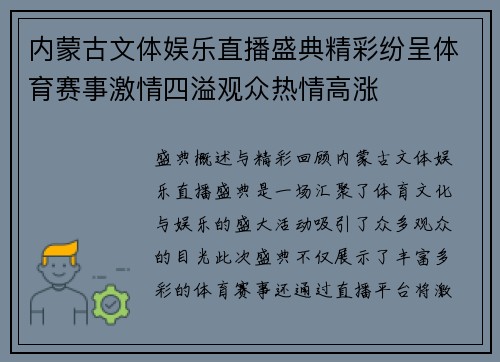 内蒙古文体娱乐直播盛典精彩纷呈体育赛事激情四溢观众热情高涨

盛典概述与精彩回顾内蒙古文体娱乐直播盛典是一场汇聚了体育文化与娱乐的盛大活动吸引了众多观众的目光此次盛典不仅展示了丰富多彩的体育赛事还通过直播平台将激